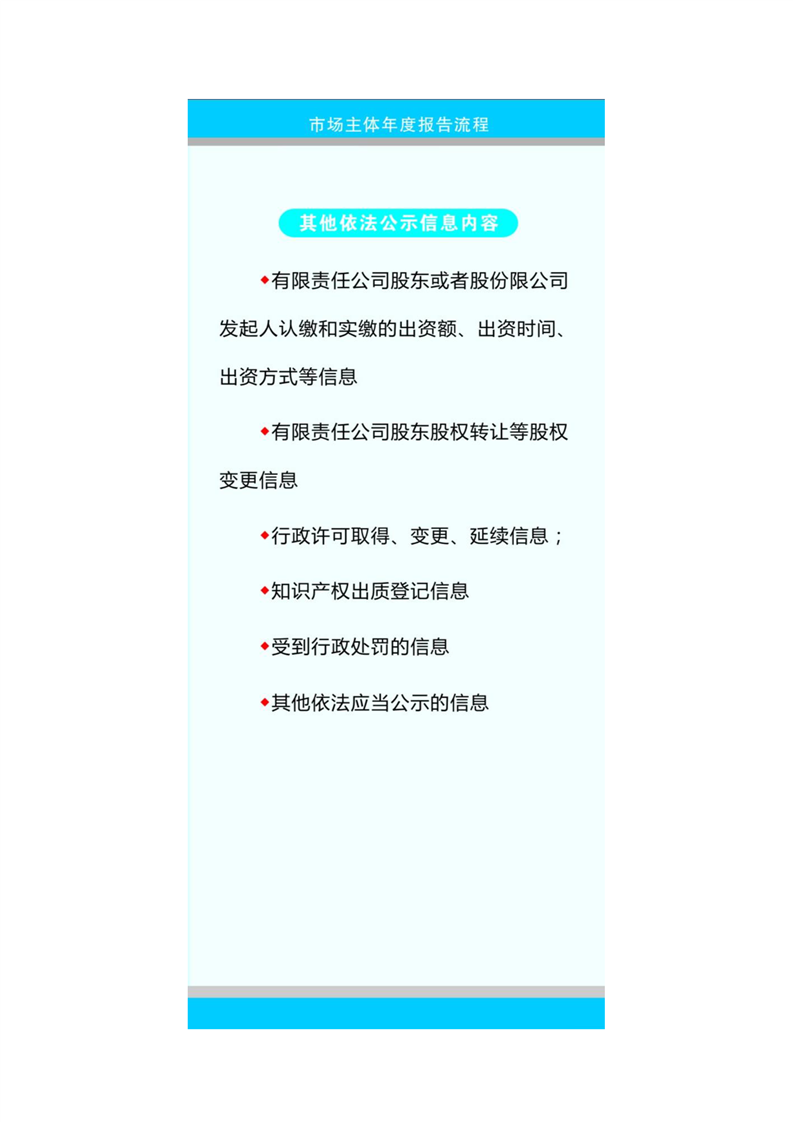 市场主体年度报告流程

其他依法公示信息内容

◆有限责任公司股东或者股份限公司发起人认缴和实缴的出资额、出资时间、出资方式等信息

◆有限责任公司股东股权转让等股权变更信息

◆行政许可取得、变更、延续信息；

◆知识产权出质登记信息

◆受到行政处罚的信息

◆其他依法应当公示的信息